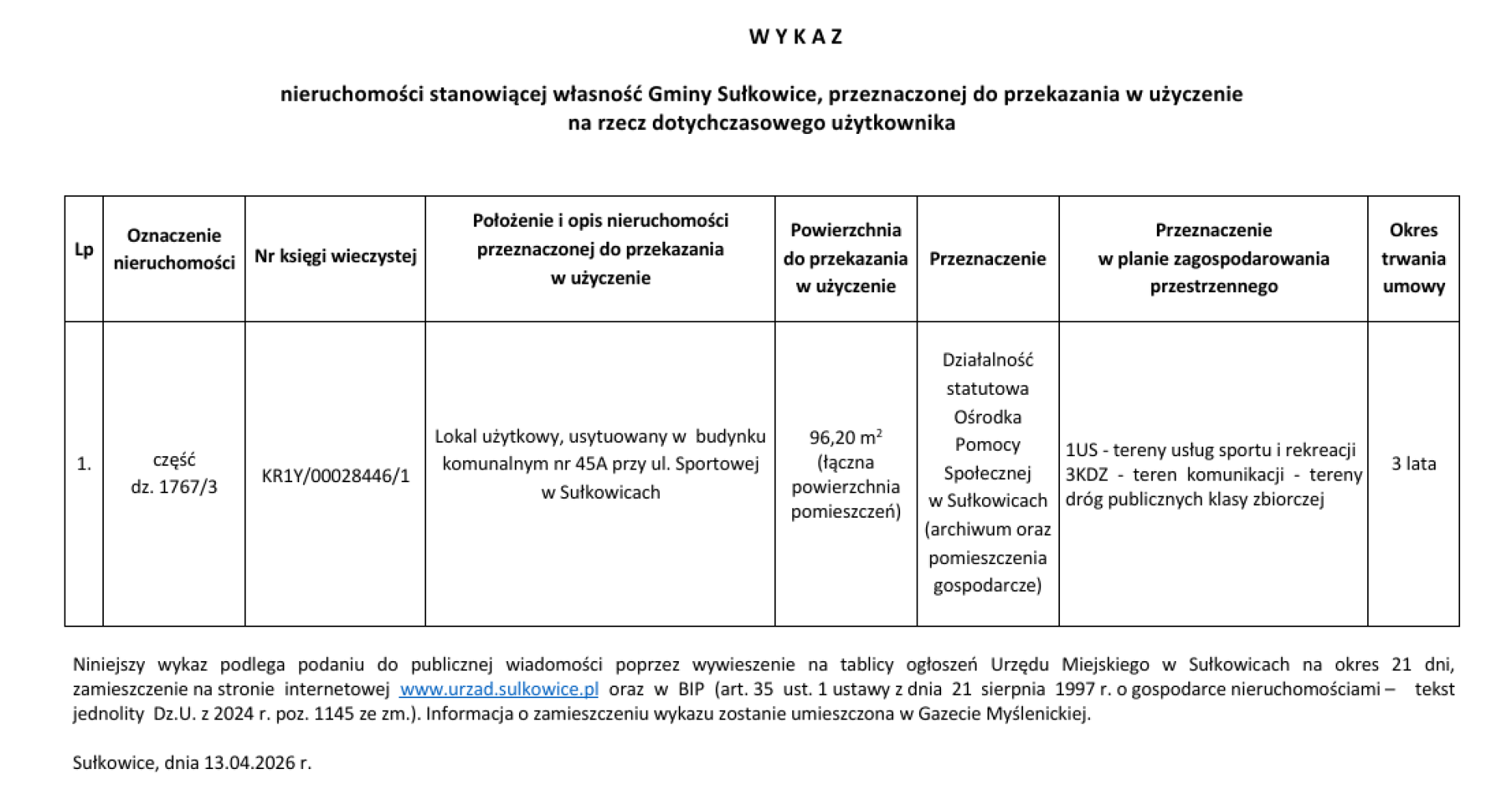 W Y K A Z

nieruchomości stanowiącej własność Gminy Sułkowice, przeznaczonej do przekazania w użyczenie na rzecz dotychczasowego użytkownika

| Lp | Oznaczenie nieruchomości | Nr księgi wieczystej | Położenie i opis nieruchomości przeznaczonej do przekazania w użyczenie | Powierzchnia do przekazania w użyczenie | Przeznaczenie | Przeznaczenie w planie zagospodarowania przestrzennego | Okres trwania umowy |
|---|---|---|---|---|---|---|---|
| 1. | część dz. 1767/3 | KR1Y/00028446/1 | Lokal użytkowy, usytuowany w budynku komunalnym nr 45A przy ul. Sportowej w Sułkowicach | 96,20 $m^2$ (łączna powierzchnia pomieszczeń) | Działalność statutowa Ośrodka Pomocy Społecznej w Sułkowicach (archiwum oraz pomieszczenia gospodarcze) | 1US - tereny usług sportu i rekreacji 3KDZ - teren komunikacji - tereny dróg publicznych klasy zbiorczej | 3 lata |

Niniejszy wykaz podlega podaniu do publicznej wiadomości poprzez wywieszenie na tablicy ogłoszeń Urzędu Miejskiego w Sułkowicach na okres 21 dni, zamieszczenie na stronie internetowej www.urzad.sulkowice.pl oraz w BIP (art. 35 ust. 1 ustawy z dnia 21 sierpnia 1997 r. o gospodarce nieruchomościami – tekst jednolity Dz.U. z 2024 r. poz. 1145 ze zm.). Informacja o zamieszczeniu wykazu zostanie umieszczona w Gazecie Myślenickiej.

Sułkowice, dnia 13.04.2026 r.